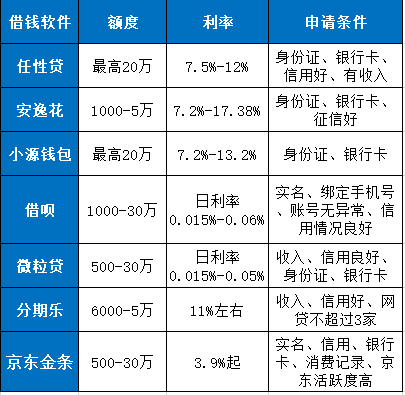 | 借钱软件 | 额度 | 利率 | 申请条件 |
|---|---|---|---|
| 任性贷 | 最高20万 | 7.5%-12% | 身份证、银行卡、信用好、有收入 |
| 安逸花 | 1000-5万 | 7.2%-17.38% | 身份证、银行卡、征信好 |
| 小源钱包 | 最高20万 | 7.2%-13.2% | 身份证、银行卡 |
| 借呗 | 1000-30万 | 日利率 0.015%-0.06% | 实名、绑定手机号、账号无异常、信用情况良好 |
| 微粒贷 | 500-30万 | 日利率 0.015%-0.05% | 收入、信用良好、身份证、银行卡 |
| 分期乐 | 6000-5万 | 11%左右 | 收入、信用好、网贷不超过3家 |
| 京东金条 | 500-30万 | 3.9%起 | 实名、信用、银行卡、消费记录、京东活跃度高 |